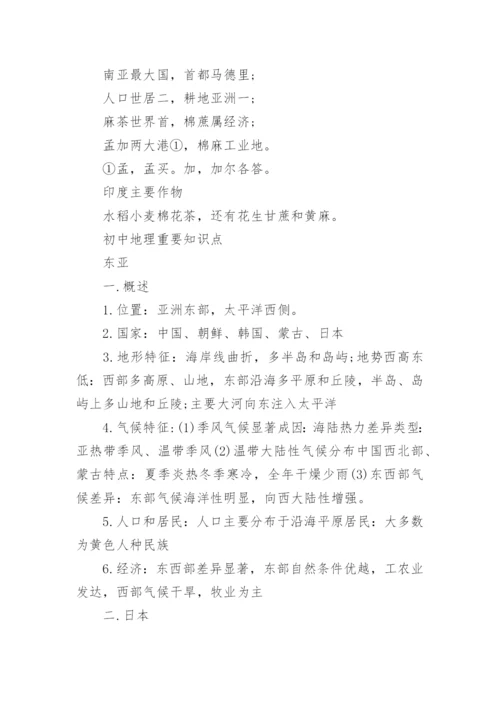 南亚最大国，首都马德里；

人口世居二，耕地亚洲一；

麻茶世界首，棉蔗属经济；

孟加两大港①，棉麻工业地。

①孟，孟买。加，加尔各答。

印度主要作物

水稻小麦棉花茶，还有花生甘蔗和黄麻。

初中地理重要知识点

东亚

一.概述

1.位置：亚洲东部，太平洋西侧。

2.国家：中国、朝鲜、韩国、蒙古、日本

3.地形特征：海岸线曲折，多半岛和岛屿;地势西高东低：西部多高原、山地，东部沿海多平原和丘陵，半岛、岛屿上多山地和丘陵;主要大河向东注入太平洋

4.气候特征：(1)季风气候显著成因：海陆热力差异类型：亚热带季风、温带季风(2)温带大陆性气候分布中国西北部、蒙古特点：夏季炎热冬季寒冷，全年干燥少雨(3)东西部气候差异：东部气候海洋性明显，向西大陆性增强。

5.人口和居民：人口主要分布于沿海平原居民：大多数为黄色人种民族

6.经济：东西部差异显著，东部自然条件优越，工农业发达，西部气候干旱，牧业为主

二.日本